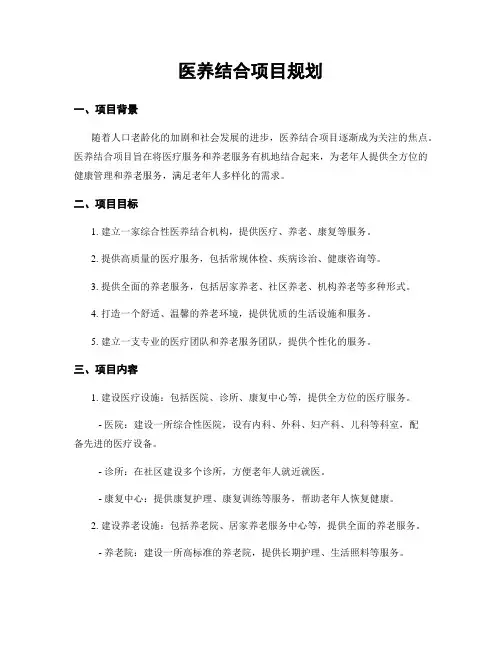 医养结合项目规划

一、项目背景

随着人口老龄化的加剧和社会发展的进步，医养结合项目逐渐成为关注的焦点。医养结合项目旨在将医疗服务和养老服务有机地结合起来，为老年人提供全方位的健康管理和养老服务，满足老年人多样化的需求。

二、项目目标

1. 建立一家综合性医养结合机构，提供医疗、养老、康复等服务。

2. 提供高质量的医疗服务，包括常规体检、疾病诊治、健康咨询等。

3. 提供全面的养老服务，包括居家养老、社区养老、机构养老等多种形式。

4. 打造一个舒适、温馨的养老环境，提供优质的生活设施和服务。

5. 建立一支专业的医疗团队和养老服务团队，提供个性化的服务。

三、项目内容

1. 建设医疗设施：包括医院、诊所、康复中心等，提供全方位的医疗服务。

- 医院：建设一所综合性医院，设有内科、外科、妇产科、儿科等科室，配备先进的医疗设备。

- 诊所：在社区建设多个诊所，方便老年人就近就医。

- 康复中心：提供康复护理、康复训练等服务，帮助老年人恢复健康。

2. 建设养老设施：包括养老院、居家养老服务中心等，提供全面的养老服务。

- 养老院：建设一所高标准的养老院，提供长期护理、生活照料等服务。